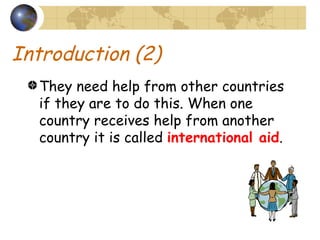 Introduction (2)

They need help from other countries if they are to do this. When one country receives help from another country it is called international aid.